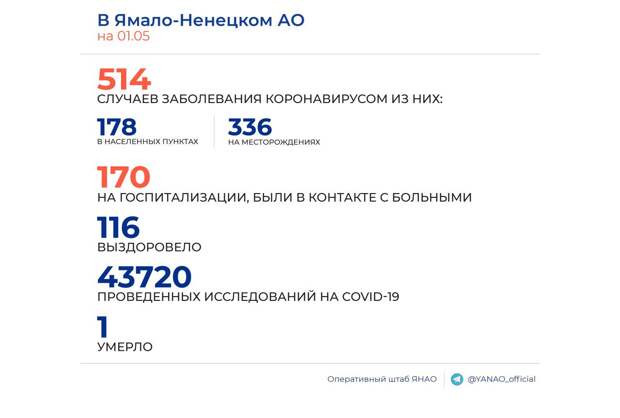 В Ямало-Ненецком АО
на 01.05

514
СЛУЧАЕВ ЗАБОЛЕВАНИЯ КОРОНАВИРУСОМ ИЗ НИХ:

178
В НАСЕЛЕННЫХ ПУНКТАХ

336
НА МЕСТОРОЖДЕНИЯХ

170
НА ГОСПИТАЛИЗАЦИИ, БЫЛИ В КОНТАКТЕ С БОЛЬНЫМИ

116
ВЫЗДОРОВЕЛО

43720
ПРОВЕДЕННЫХ ИССЛЕДОВАНИЙ НА COVID-19

1
УМЕРЛО

Оперативный штаб ЯНАО

@YANAO_official